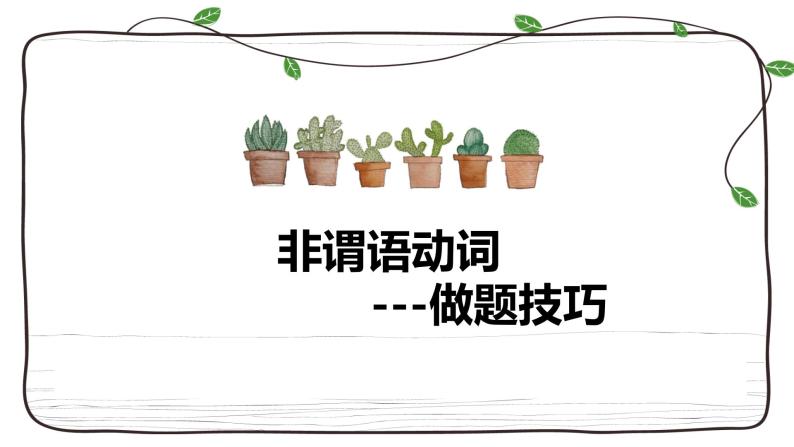 非谓语动词

---做题技巧